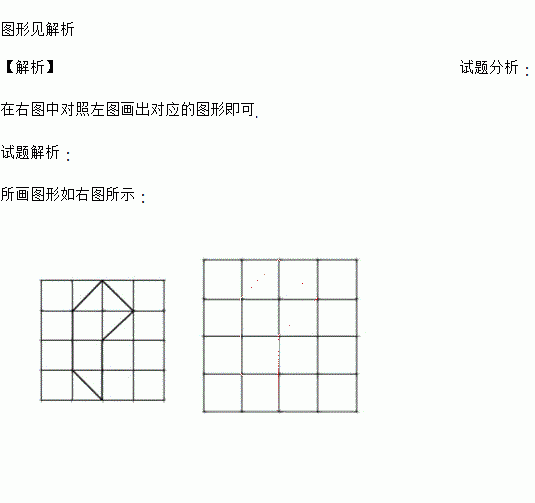 图形见解析

【解析】 试题分析：

在右图中对照左图画出对应的图形即可.

试题解析：

所画图形如右图所示：